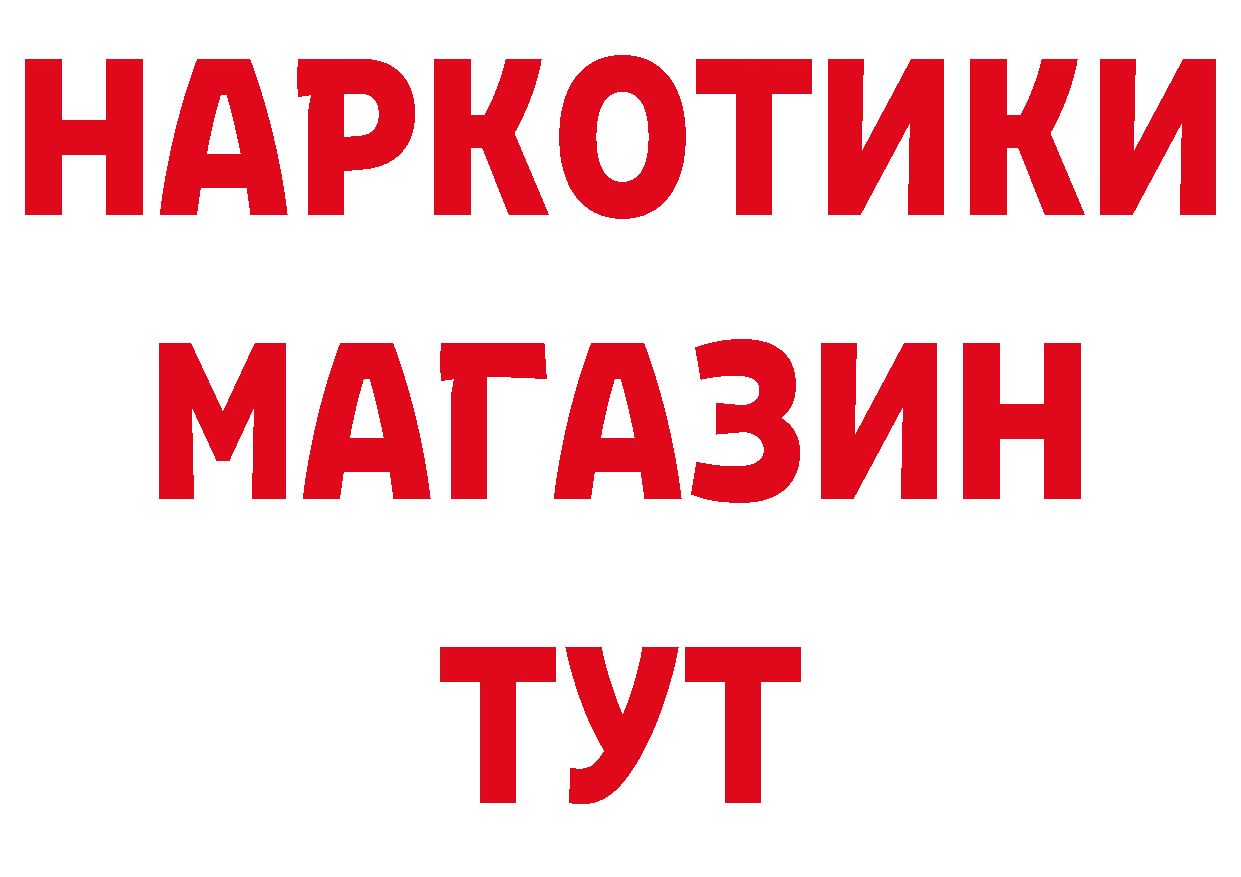 НАРКОТИКИ
МАГАЗИН
ТУТ